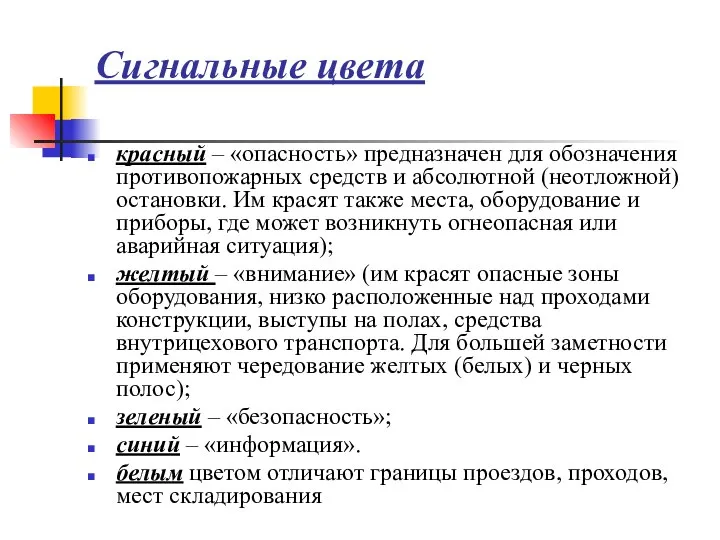 Сигнальные цвета

красный – «опасность» предназначен для обозначения противопожарных средств и абсолютной (неотложной) остановки. Им красят также места, оборудование и приборы, где может возникнуть огнеопасная или аварийная ситуация);

желтый – «внимание» (им красят опасные зоны оборудования, низко расположенные над проходами конструкции, выступы на полах, средства внутрицехового транспорта. Для большей заметности применяют чередование желтых (белых) и черных полос);

зеленый – «безопасность»;

синий – «информация».

белым цветом отличают границы проездов, проходов, мест складирования